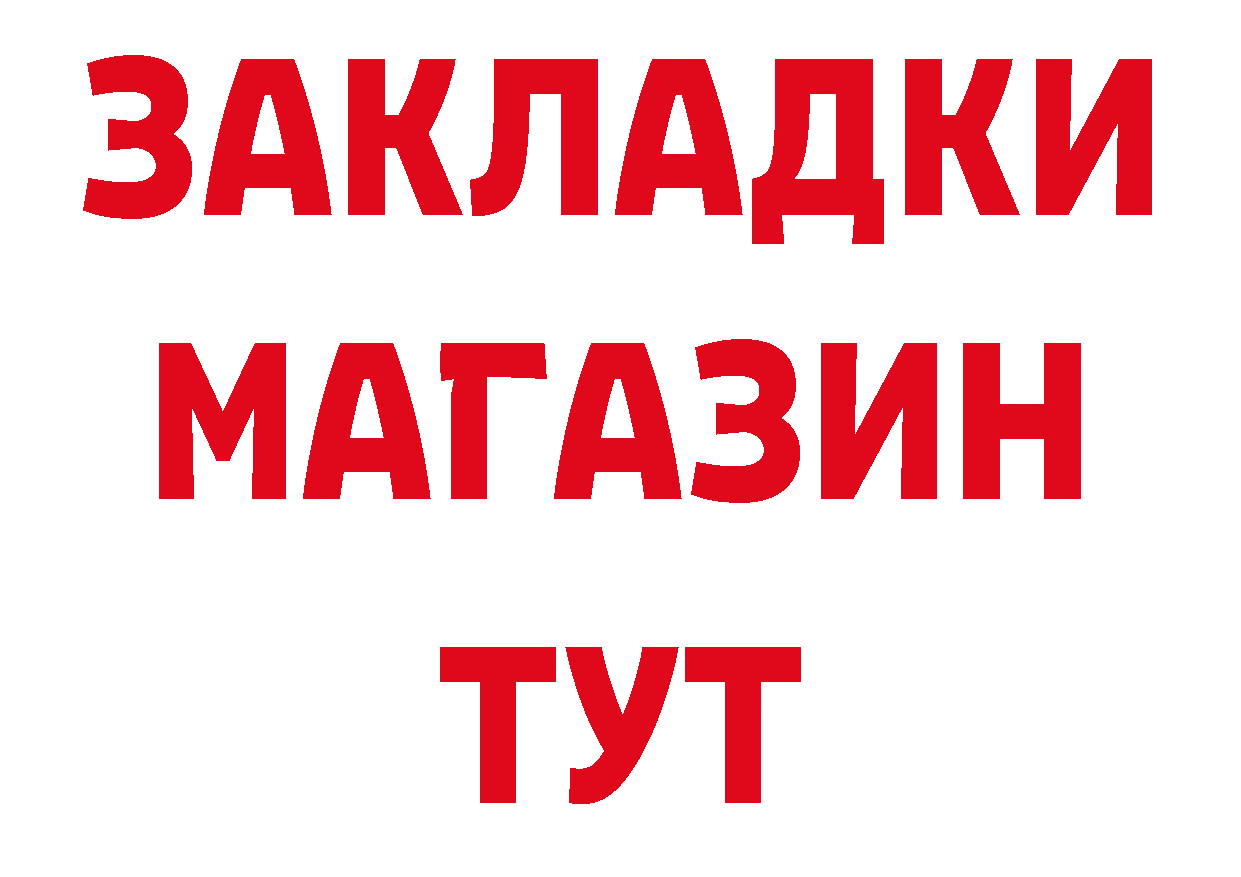 ЗАКЛАДКИ
МАГАЗИН
ТУТ